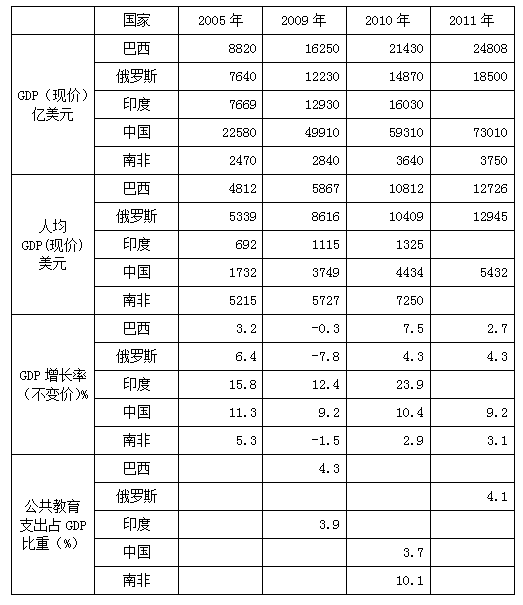 |  | 国家 | 2005 年 | 2009 年 | 2010 年 | 2011 年 |
|---|---|---|---|---|---|
| GDP（现价）亿美元 | 巴西 | 8820 | 16250 | 21430 | 24808 |
|  | 俄罗斯 | 7640 | 12230 | 14870 | 18500 |
|  | 印度 | 7669 | 12930 | 16030 |  |
|  | 中国 | 22580 | 49910 | 59310 | 73010 |
|  | 南非 | 2470 | 2840 | 3640 | 3750 |
| 人均 GDP(现价) 美元 | 巴西 | 4812 | 5867 | 10812 | 12726 |
|  | 俄罗斯 | 5339 | 8616 | 10409 | 12945 |
|  | 印度 | 692 | 1115 | 1325 |  |
|  | 中国 | 1732 | 3749 | 4434 | 5432 |
|  | 南非 | 5215 | 5727 | 7250 |  |
| GDP 增长率（不变价)% | 巴西 | 3.2 | -0.3 | 7.5 | 2.7 |
|  | 俄罗斯 | 6.4 | -7.8 | 4.3 | 4.3 |
|  | 印度 | 15.8 | 12.4 | 23.9 |  |
|  | 中国 | 11.3 | 9.2 | 10.4 | 9.2 |
|  | 南非 | 5.3 | -1.5 | 2.9 | 3.1 |
| 公共教育支出占 GDP 比重（%） | 巴西 |  | 4.3 |  |  |
|  | 俄罗斯 |  |  |  | 4.1 |
|  | 印度 |  | 3.9 |  |  |
|  | 中国 |  |  | 3.7 |  |
|  | 南非 |  |  | 10.1 |  |